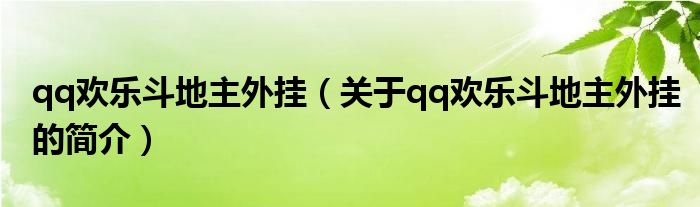 qq欢乐斗地主外挂（关于qq欢乐斗地主外挂的简介）